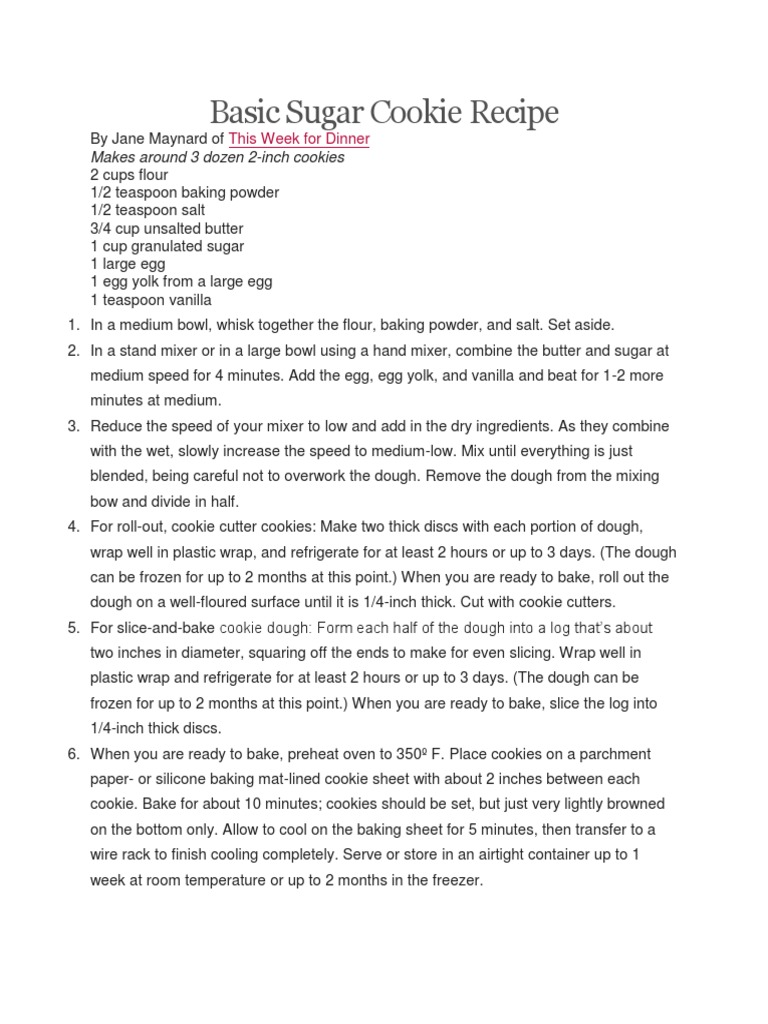 Basic Sugar Cookie Recipe

By Jane Maynard of This Week for Dinner
Makes around 3 dozen 2-inch cookies
2 cups flour
1/2 teaspoon baking powder
1/2 teaspoon salt
3/4 cup unsalted butter
1 cup granulated sugar
1 large egg
1 egg yolk from a large egg
1 teaspoon vanilla

1. In a medium bowl, whisk together the flour, baking powder, and salt. Set aside.
2. In a stand mixer or in a large bowl using a hand mixer, combine the butter and sugar at medium speed for 4 minutes. Add the egg, egg yolk, and vanilla and beat for 1-2 more minutes at medium.
3. Reduce the speed of your mixer to low and add in the dry ingredients. As they combine with the wet, slowly increase the speed to medium-low. Mix until everything is just blended, being careful not to overwork the dough. Remove the dough from the mixing bow and divide in half.
4. For roll-out, cookie cutter cookies: Make two thick discs with each portion of dough, wrap well in plastic wrap, and refrigerate for at least 2 hours or up to 3 days. (The dough can be frozen for up to 2 months at this point.) When you are ready to bake, roll out the dough on a well-floured surface until it is 1/4-inch thick. Cut with cookie cutters.
5. For slice-and-bake cookie dough: Form each half of the dough into a log that's about two inches in diameter, squaring off the ends to make for even slicing. Wrap well in plastic wrap and refrigerate for at least 2 hours or up to 3 days. (The dough can be frozen for up to 2 months at this point.) When you are ready to bake, slice the log into 1/4-inch thick discs.
6. When you are ready to bake, preheat oven to 350º F. Place cookies on a parchment paper- or silicone baking mat-lined cookie sheet with about 2 inches between each cookie. Bake for about 10 minutes; cookies should be set, but just very lightly browned on the bottom only. Allow to cool on the baking sheet for 5 minutes, then transfer to a wire rack to finish cooling completely. Serve or store in an airtight container up to 1 week at room temperature or up to 2 months in the freezer.